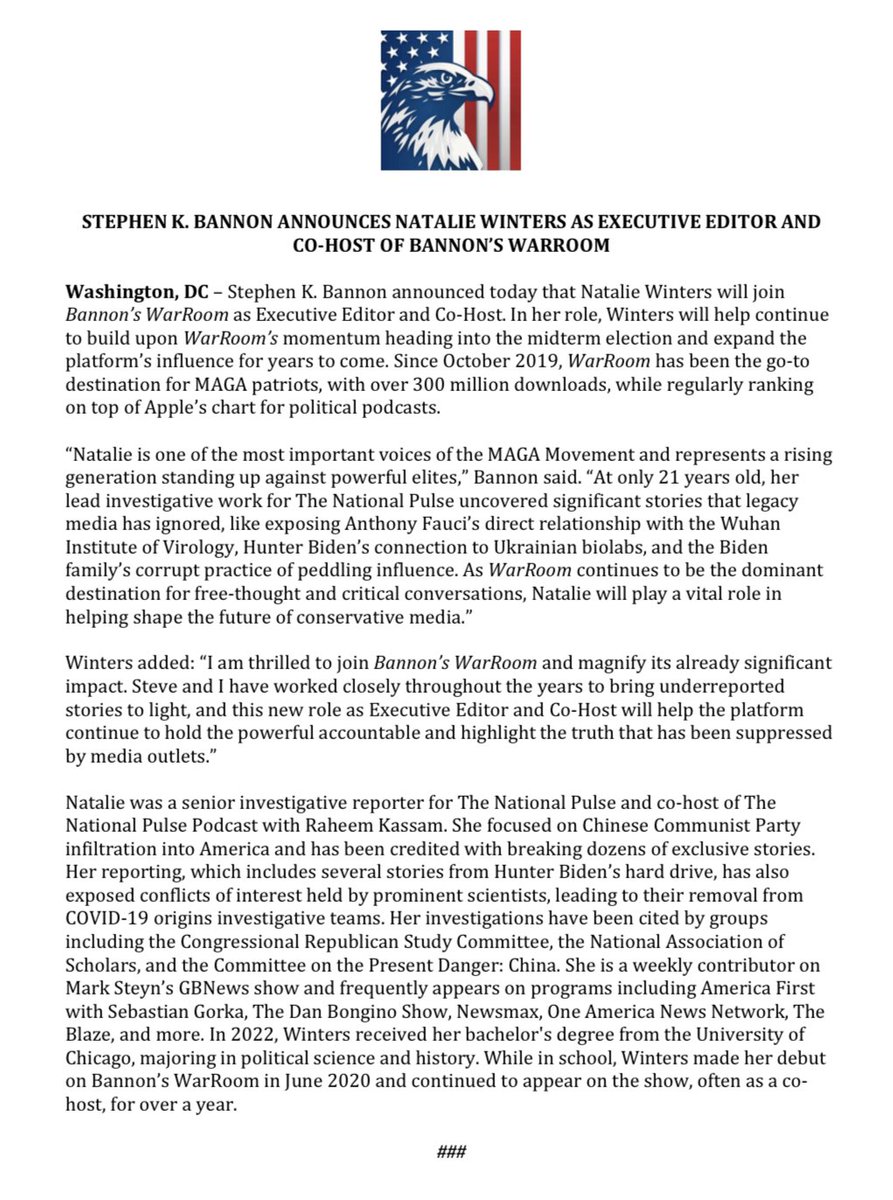 STEPHEN K. BANNON ANNOUNCES NATALIE WINTERS AS EXECUTIVE EDITOR AND CO-HOST OF BANNON'S WARROOM

Washington, DC – Stephen K. Bannon announced today that Natalie Winters will join Bannon's WarRoom as Executive Editor and Co-Host. In her role, Winters will help continue to build upon WarRoom's momentum heading into the midterm election and expand the platform's influence for years to come. Since October 2019, WarRoom has been the go-to destination for MAGA patriots, with over 300 million downloads, while regularly ranking on top of Apple's chart for political podcasts.

"Natalie is one of the most important voices of the MAGA Movement and represents a rising generation standing up against powerful elites," Bannon said. "At only 21 years old, her lead investigative work for The National Pulse uncovered significant stories that legacy media has ignored, like exposing Anthony Fauci's direct relationship with the Wuhan Institute of Virology, Hunter Biden's connection to Ukrainian biolabs, and the Biden family's corrupt practice of peddling influence. As WarRoom continues to be the dominant destination for free-thought and critical conversations, Natalie will play a vital role in helping shape the future of conservative media."

Winters added: "I am thrilled to join Bannon's WarRoom and magnify its already significant impact. Steve and I have worked closely throughout the years to bring underreported stories to light, and this new role as Executive Editor and Co-Host will help the platform continue to hold the powerful accountable and highlight the truth that has been suppressed by media outlets."

Natalie was a senior investigative reporter for The National Pulse and co-host of The National Pulse Podcast with Raheem Kassam. She focused on Chinese Communist Party infiltration into America and has been credited with breaking dozens of exclusive stories. Her reporting, which includes several stories from Hunter Biden's hard drive, has also exposed conflicts of interest held by prominent scientists, leading to their removal from COVID-19 origins investigative teams. Her investigations have been cited by groups including the Congressional Republican Study Committee, the National Association of Scholars, and the Committee on the Present Danger: China. She is a weekly contributor on Mark Steyn's GBNews show and frequently appears on programs including America First with Sebastian Gorka, The Dan Bongino Show, Newsmax, One America News Network, The Blaze, and more. In 2022, Winters received her bachelor's degree from the University of Chicago, majoring in political science and history. While in school, Winters made her debut on Bannon's WarRoom in June 2020 and continued to appear on the show, often as a co-host, for over a year.

###